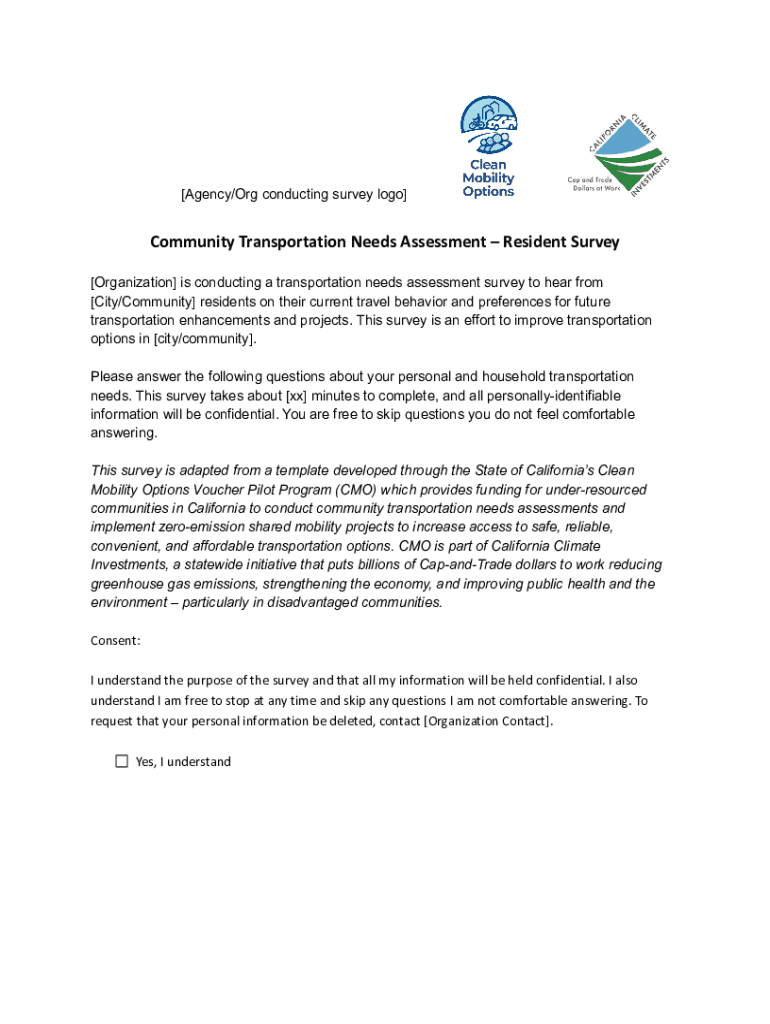 [Agency/Org conducting survey logo]

Clean Mobility Options

CALIFORNIA CLIMATE INVESTMENTS
Cap and Trade Dollars at Work

Community Transportation Needs Assessment – Resident Survey

[Organization] is conducting a transportation needs assessment survey to hear from [City/Community] residents on their current travel behavior and preferences for future transportation enhancements and projects. This survey is an effort to improve transportation options in [city/community].

Please answer the following questions about your personal and household transportation needs. This survey takes about [xx] minutes to complete, and all personally-identifiable information will be confidential. You are free to skip questions you do not feel comfortable answering.

This survey is adapted from a template developed through the State of California's Clean Mobility Options Voucher Pilot Program (CMO) which provides funding for under-resourced communities in California to conduct community transportation needs assessments and implement zero-emission shared mobility projects to increase access to safe, reliable, convenient, and affordable transportation options. CMO is part of California Climate Investments, a statewide initiative that puts billions of Cap-and-Trade dollars to work reducing greenhouse gas emissions, strengthening the economy, and improving public health and the environment – particularly in disadvantaged communities.

Consent:

I understand the purpose of the survey and that all my information will be held confidential. I also understand I am free to stop at any time and skip any questions I am not comfortable answering. To request that your personal information be deleted, contact [Organization Contact].

☐ Yes, I understand